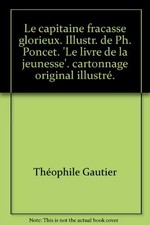 Le capitaine fracasse glorieux. Illustr. de Ph. Poncet. 'Le livre de la jeunesse'. cartonnage original illustré.

Théophile Gautier

Note: This is not the actual book cover